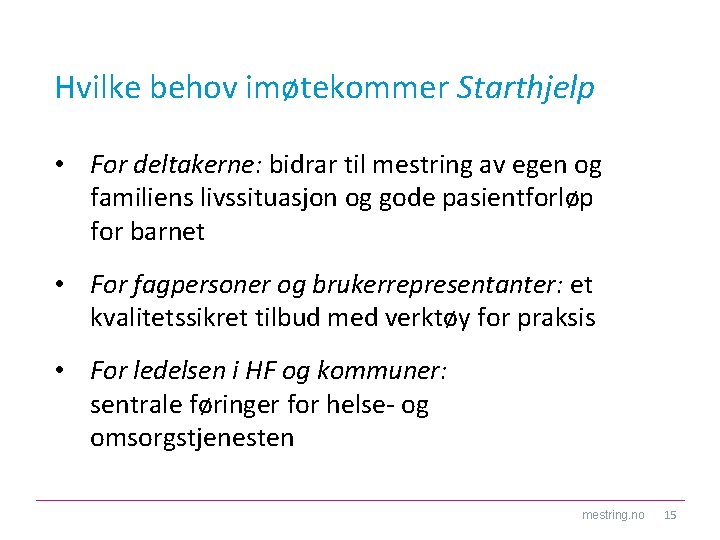 Hvilke behov imøtekommer Starthjelp

• For deltakerne: bidrar til mestring av egen og familiens livssituasjon og gode pasientforløp for barnet

• For fagpersoner og brukerrepresentanter: et kvalitetssikret tilbud med verktøy for praksis

• For ledelsen i HF og kommuner: sentrale føringer for helse- og omsorgstjenesten

mestring.no 15